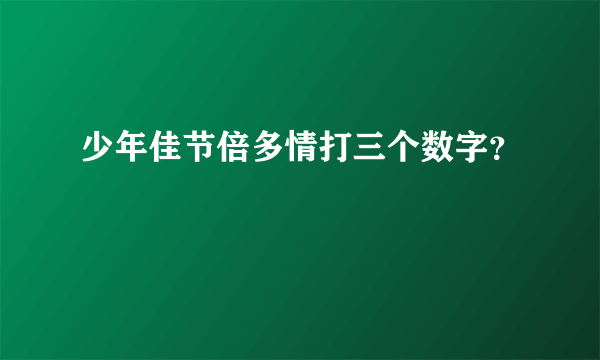 少年佳节倍多情打三个数字?